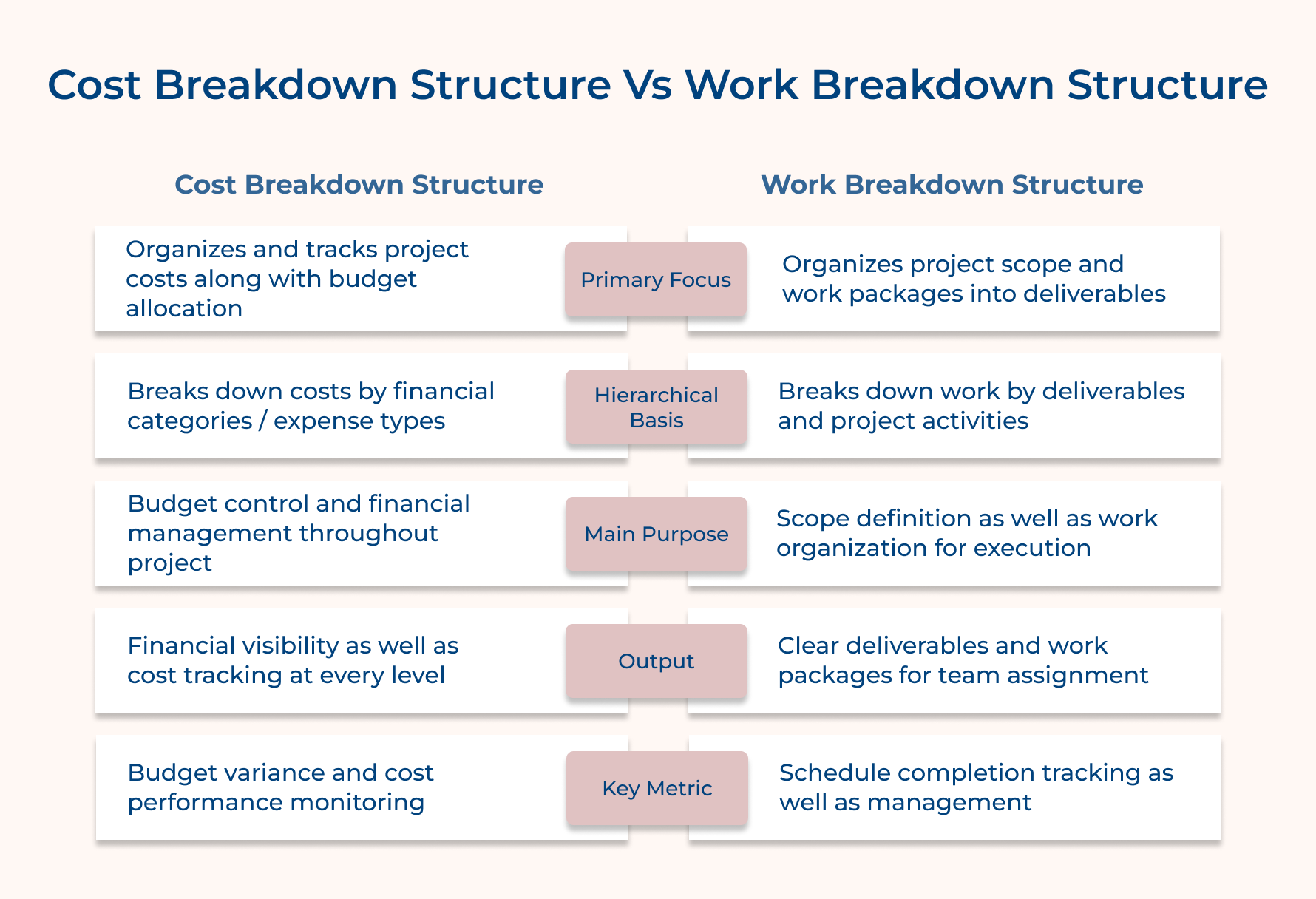 Cost Breakdown Structure Vs Work Breakdown Structure

| Cost Breakdown Structure | | Work Breakdown Structure |
|---|---|---|
| Organizes and tracks project costs along with budget allocation | Primary Focus | Organizes project scope and work packages into deliverables |
| Breaks down costs by financial categories / expense types | Hierarchical Basis | Breaks down work by deliverables and project activities |
| Budget control and financial management throughout project | Main Purpose | Scope definition as well as work organization for execution |
| Financial visibility as well as cost tracking at every level | Output | Clear deliverables and work packages for team assignment |
| Budget variance and cost performance monitoring | Key Metric | Schedule completion tracking as well as management |